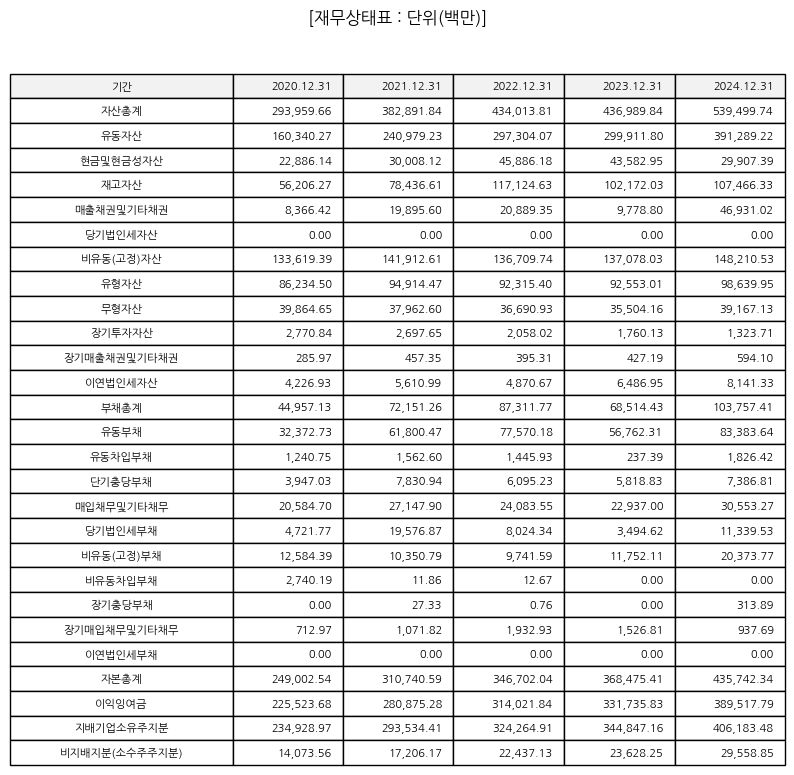 [재무상태표 : 단위(백만)]

| 기간 | 2020.12.31 | 2021.12.31 | 2022.12.31 | 2023.12.31 | 2024.12.31 |
|---|---|---|---|---|---|
| 자산총계 | 293,959.66 | 382,891.84 | 434,013.81 | 436,989.84 | 539,499.74 |
| 유동자산 | 160,340.27 | 240,979.23 | 297,304.07 | 299,911.80 | 391,289.22 |
| 현금및현금성자산 | 22,886.14 | 30,008.12 | 45,886.18 | 43,582.95 | 29,907.39 |
| 재고자산 | 56,206.27 | 78,436.61 | 117,124.63 | 102,172.03 | 107,466.33 |
| 매출채권및기타채권 | 8,366.42 | 19,895.60 | 20,889.35 | 9,778.80 | 46,931.02 |
| 당기법인세자산 | 0.00 | 0.00 | 0.00 | 0.00 | 0.00 |
| 비유동(고정)자산 | 133,619.39 | 141,912.61 | 136,709.74 | 137,078.03 | 148,210.53 |
| 유형자산 | 86,234.50 | 94,914.47 | 92,315.40 | 92,553.01 | 98,639.95 |
| 무형자산 | 39,864.65 | 37,962.60 | 36,690.93 | 35,504.16 | 39,167.13 |
| 장기투자자산 | 2,770.84 | 2,697.65 | 2,058.02 | 1,760.13 | 1,323.71 |
| 장기매출채권및기타채권 | 285.97 | 457.35 | 395.31 | 427.19 | 594.10 |
| 이연법인세자산 | 4,226.93 | 5,610.99 | 4,870.67 | 6,486.95 | 8,141.33 |
| 부채총계 | 44,957.13 | 72,151.26 | 87,311.77 | 68,514.43 | 103,757.41 |
| 유동부채 | 32,372.73 | 61,800.47 | 77,570.18 | 56,762.31 | 83,383.64 |
| 유동차입부채 | 1,240.75 | 1,562.60 | 1,445.93 | 237.39 | 1,826.42 |
| 단기충당부채 | 3,947.03 | 7,830.94 | 6,095.23 | 5,818.83 | 7,386.81 |
| 매입채무및기타채무 | 20,584.70 | 27,147.90 | 24,083.55 | 22,937.00 | 30,553.27 |
| 당기법인세부채 | 4,721.77 | 19,576.87 | 8,024.34 | 3,494.62 | 11,339.53 |
| 비유동(고정)부채 | 12,584.39 | 10,350.79 | 9,741.59 | 11,752.11 | 20,373.77 |
| 비유동차입부채 | 2,740.19 | 11.86 | 12.67 | 0.00 | 0.00 |
| 장기충당부채 | 0.00 | 27.33 | 0.76 | 0.00 | 313.89 |
| 장기매입채무및기타채무 | 712.97 | 1,071.82 | 1,932.93 | 1,526.81 | 937.69 |
| 이연법인세부채 | 0.00 | 0.00 | 0.00 | 0.00 | 0.00 |
| 자본총계 | 249,002.54 | 310,740.59 | 346,702.04 | 368,475.41 | 435,742.34 |
| 이익잉여금 | 225,523.68 | 280,875.28 | 314,021.84 | 331,735.83 | 389,517.79 |
| 지배기업소유주지분 | 234,928.97 | 293,534.41 | 324,264.91 | 344,847.16 | 406,183.48 |
| 비지배지분(소수주주지분) | 14,073.56 | 17,206.17 | 22,437.13 | 23,628.25 | 29,558.85 |